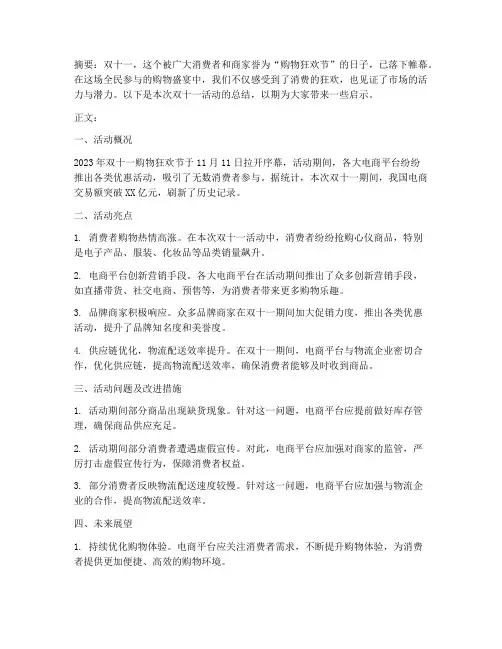 摘要：双十一，这个被广大消费者和商家誉为“购物狂欢节”的日子，已落下帷幕。在这场全民参与的购物盛宴中，我们不仅感受到了消费的狂欢，也见证了市场的活力与潜力。以下是本次双十一活动的总结，以期为大家带来一些启示。

正文：

一、活动概况

2023年双十一购物狂欢节于11月11日拉开序幕，活动期间，各大电商平台纷纷推出各类优惠活动，吸引了无数消费者参与。据统计，本次双十一期间，我国电商交易额突破XX亿元，刷新了历史记录。

二、活动亮点

1. 消费者购物热情高涨。在本次双十一活动中，消费者纷纷抢购心仪商品，特别是电子产品、服装、化妆品等品类销量飙升。

2. 电商平台创新营销手段。各大电商平台在活动期间推出了众多创新营销手段，如直播带货、社交电商、预售等，为消费者带来更多购物乐趣。

3. 品牌商家积极响应。众多品牌商家在双十一期间加大促销力度，推出各类优惠活动，提升了品牌知名度和美誉度。

4. 供应链优化，物流配送效率提升。在双十一期间，电商平台与物流企业密切合作，优化供应链，提高物流配送效率，确保消费者能够及时收到商品。

三、活动问题及改进措施

1. 活动期间部分商品出现缺货现象。针对这一问题，电商平台应提前做好库存管理，确保商品供应充足。

2. 活动期间部分消费者遭遇虚假宣传。对此，电商平台应加强对商家的监管，严厉打击虚假宣传行为，保障消费者权益。

3. 部分消费者反映物流配送速度较慢。针对这一问题，电商平台应加强与物流企业的合作，提高物流配送效率。

四、未来展望

1. 持续优化购物体验。电商平台应关注消费者需求，不断提升购物体验，为消费者提供更加便捷、高效的购物环境。